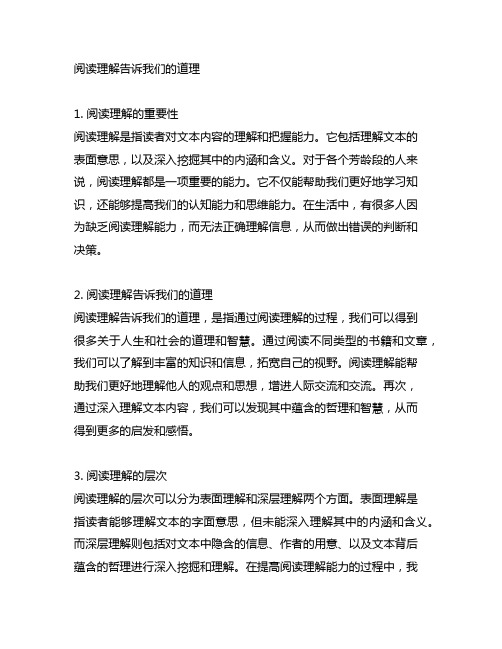 阅读理解告诉我们的道理

1. 阅读理解的重要性
阅读理解是指读者对文本内容的理解和把握能力。它包括理解文本的表面意思，以及深入挖掘其中的内涵和含义。对于各个芳龄段的人来说，阅读理解都是一项重要的能力。它不仅能帮助我们更好地学习知识，还能够提高我们的认知能力和思维能力。在生活中，有很多人因为缺乏阅读理解能力，而无法正确理解信息，从而做出错误的判断和决策。

2. 阅读理解告诉我们的道理
阅读理解告诉我们的道理，是指通过阅读理解的过程，我们可以得到很多关于人生和社会的道理和智慧。通过阅读不同类型的书籍和文章，我们可以了解到丰富的知识和信息，拓宽自己的视野。阅读理解能帮助我们更好地理解他人的观点和思想，增进人际交流和交流。再次，通过深入理解文本内容，我们可以发现其中蕴含的哲理和智慧，从而得到更多的启发和感悟。

3. 阅读理解的层次
阅读理解的层次可以分为表面理解和深层理解两个方面。表面理解是指读者能够理解文本的字面意思，但未能深入理解其中的内涵和含义。而深层理解则包括对文本中隐含的信息、作者的用意、以及文本背后蕴含的哲理进行深入挖掘和理解。在提高阅读理解能力的过程中，我